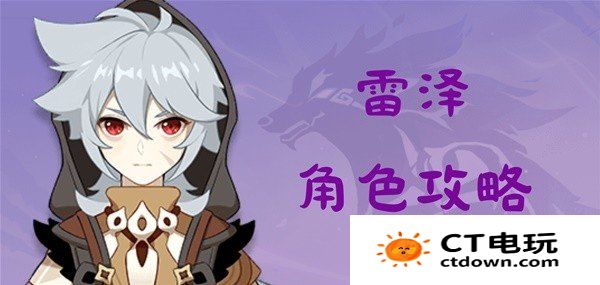 雷泽

角色攻略

CT电玩
ctdown.com